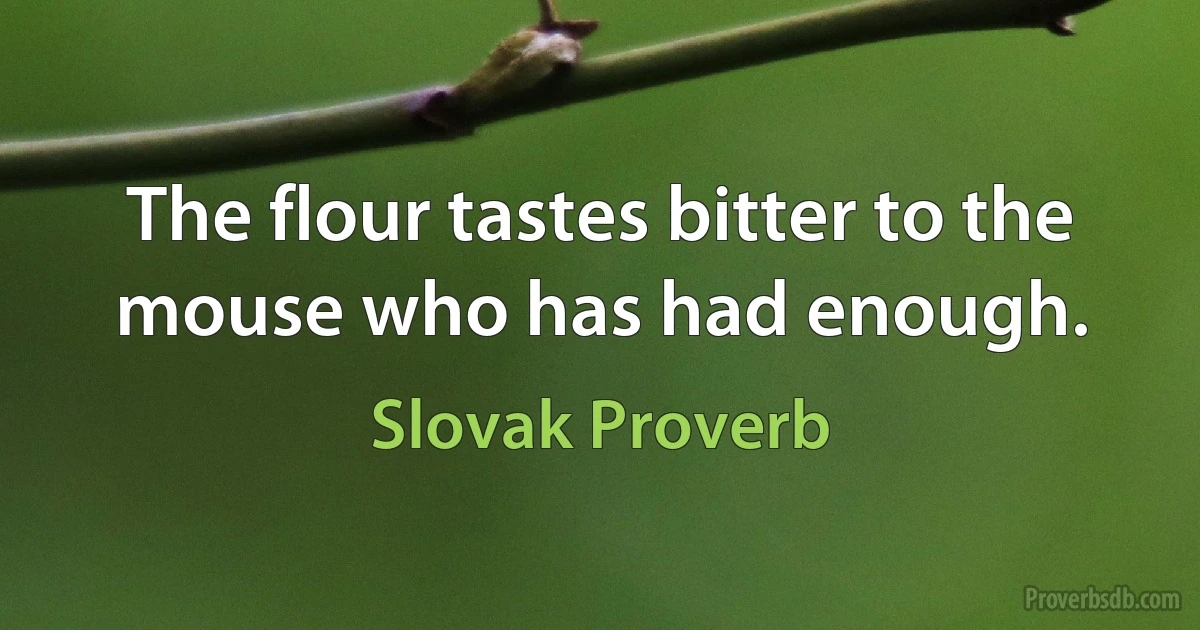 The flour tastes bitter to the mouse who has had enough.

Slovak Proverb

Proverbsdb.com